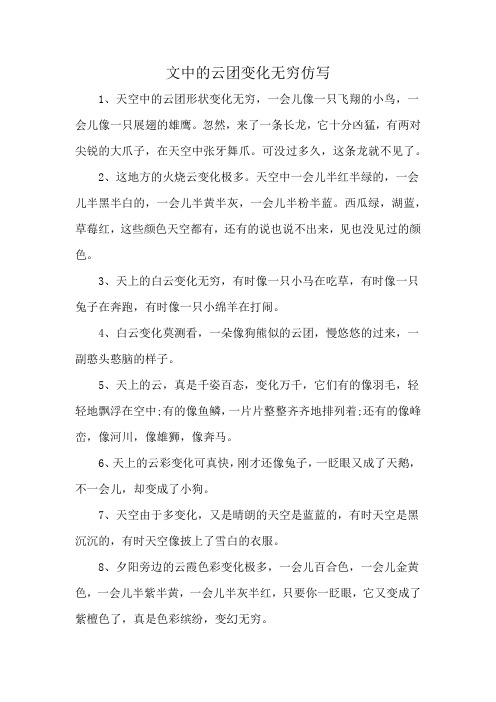 文中的云团变化无穷仿写

1、天空中的云团形状变化无穷，一会儿像一只飞翔的小鸟，一会儿像一只展翅的雄鹰。忽然，来了一条长龙，它十分凶猛，有两对尖锐的大爪子，在天空中张牙舞爪。可没过多久，这条龙就不见了。

2、这地方的火烧云变化极多。天空中一会儿半红半绿的，一会儿半黑半白的，一会儿半黄半灰，一会儿半粉半蓝。西瓜绿，湖蓝，草莓红，这些颜色天空都有，还有的说也说不出来，见也没见过的颜色。

3、天上的白云变化无穷，有时像一只小马在吃草，有时像一只兔子在奔跑，有时像一只小绵羊在打闹。

4、白云变化莫测看，一朵像狗熊似的云团，慢悠悠的过来，一副憨头憨脑的样子。

5、天上的云，真是千姿百态，变化万千，它们有的像羽毛，轻轻地飘浮在空中;有的像鱼鳞，一片片整整齐齐地排列着;还有的像峰峦，像河川，像雄狮，像奔马。

6、天上的云彩变化可真快，刚才还像兔子，一眨眼又成了天鹅，不一会儿，却变成了小狗。

7、天空由于多变化，又是晴朗的天空是蓝蓝的，有时天空是黑沉沉的，有时天空像披上了雪白的衣服。

8、夕阳旁边的云霞色彩变化极多，一会儿百合色，一会儿金黄色，一会儿半紫半黄，一会儿半灰半红，只要你一眨眼，它又变成了紫檀色了，真是色彩缤纷，变幻无穷。